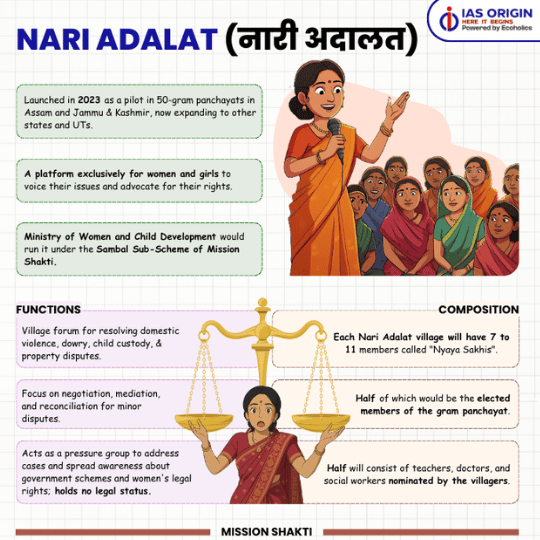 IAS ORIGIN
HERE IT BEGINS
Powered by Ecoholics

NARI ADALAT (नारी अदालत)

Launched in 2023 as a pilot in 50-gram panchayats in Assam and Jammu & Kashmir, now expanding to other states and UTs.

A platform exclusively for women and girls to voice their issues and advocate for their rights.

Ministry of Women and Child Development would run it under the Sambal Sub-Scheme of Mission Shakti.

FUNCTIONS

Village forum for resolving domestic violence, dowry, child custody, & property disputes.

Focus on negotiation, mediation, and reconciliation for minor disputes.

Acts as a pressure group to address cases and spread awareness about government schemes and women's legal rights; holds no legal status.

COMPOSITION

Each Nari Adalat village will have 7 to 11 members called "Nyaya Sakhis".

Half of which would be the elected members of the gram panchayat.

Half will consist of teachers, doctors, and social workers nominated by the villagers.

MISSION SHAKTI